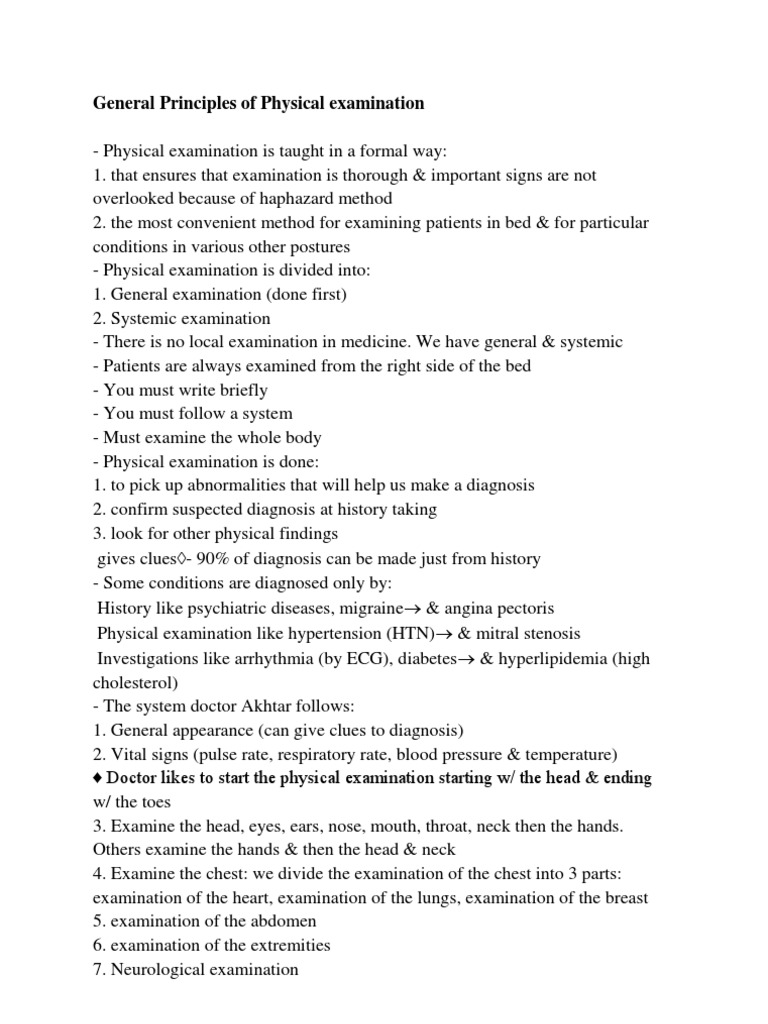 General Principles of Physical examination

- Physical examination is taught in a formal way:
1. that ensures that examination is thorough & important signs are not overlooked because of haphazard method
2. the most convenient method for examining patients in bed & for particular conditions in various other postures
- Physical examination is divided into:
1. General examination (done first)
2. Systemic examination
- There is no local examination in medicine. We have general & systemic
- Patients are always examined from the right side of the bed
- You must write briefly
- You must follow a system
- Must examine the whole body
- Physical examination is done:
1. to pick up abnormalities that will help us make a diagnosis
2. confirm suspected diagnosis at history taking
3. look for other physical findings
gives clues◊- 90% of diagnosis can be made just from history
- Some conditions are diagnosed only by:
History like psychiatric diseases, migraine→ & angina pectoris
Physical examination like hypertension (HTN)→ & mitral stenosis
Investigations like arrhythmia (by ECG), diabetes→ & hyperlipidemia (high cholesterol)
- The system doctor Akhtar follows:
1. General appearance (can give clues to diagnosis)
2. Vital signs (pulse rate, respiratory rate, blood pressure & temperature)
♦ Doctor likes to start the physical examination starting w/ the head & ending w/ the toes
3. Examine the head, eyes, ears, nose, mouth, throat, neck then the hands. Others examine the hands & then the head & neck
4. Examine the chest: we divide the examination of the chest into 3 parts: examination of the heart, examination of the lungs, examination of the breast
5. examination of the abdomen
6. examination of the extremities
7. Neurological examination